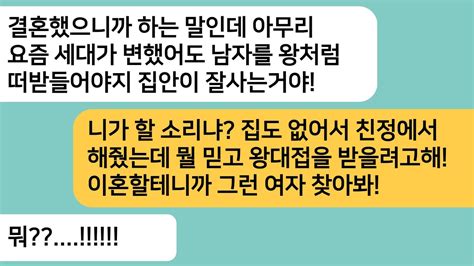 결혼했으니까 하는 말인데 아무리 요즘 세대가 변했어도 남자를 왕처럼 떠받들어야지 집안이 잘사는거야!

니가 할 소리냐? 집도 없어서 친정에서 해줬는데 뭘 믿고 왕대접을 받을려고해! 이혼할테니까 그런 여자 찾아봐!

뭐??....!!!!!!